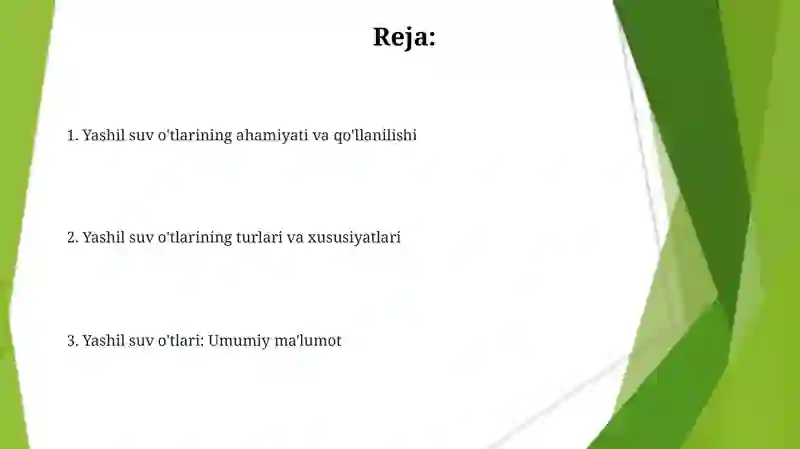 Reja:

1. Yashil suv o'tlarining ahamiyati va qo'llanilishi

2. Yashil suv o'tlarining turlari va xususiyatlari

3. Yashil suv o'tlari: Umumiy ma'lumot